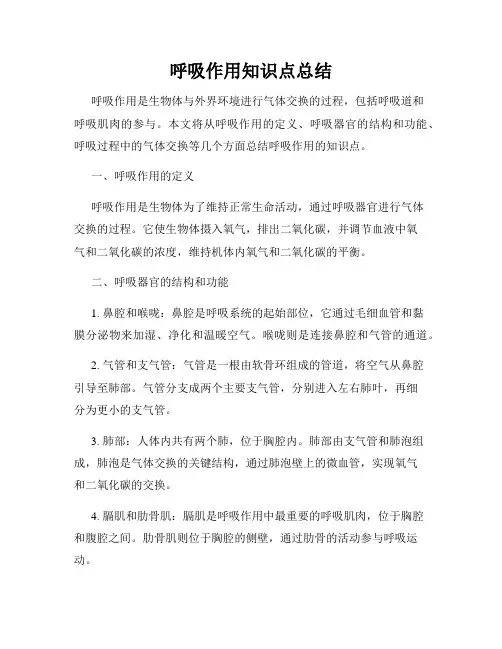 呼吸作用知识点总结

呼吸作用是生物体与外界环境进行气体交换的过程，包括呼吸道和呼吸肌肉的参与。本文将从呼吸作用的定义、呼吸器官的结构和功能、呼吸过程中的气体交换等几个方面总结呼吸作用的知识点。

一、呼吸作用的定义

呼吸作用是生物体为了维持正常生命活动，通过呼吸器官进行气体交换的过程。它使生物体摄入氧气，排出二氧化碳，并调节血液中氧气和二氧化碳的浓度，维持机体内氧气和二氧化碳的平衡。

二、呼吸器官的结构和功能

1. 鼻腔和喉咙：鼻腔是呼吸系统的起始部位，它通过毛细血管和黏膜分泌物来加湿、净化和温暖空气。喉咙则是连接鼻腔和气管的通道。

2. 气管和支气管：气管是一根由软骨环组成的管道，将空气从鼻腔引导至肺部。气管分支成两个主要支气管，分别进入左右肺叶，再细分为更小的支气管。

3. 肺部：人体内共有两个肺，位于胸腔内。肺部由支气管和肺泡组成，肺泡是气体交换的关键结构，通过肺泡壁上的微血管，实现氧气和二氧化碳的交换。

4. 膈肌和肋骨肌：膈肌是呼吸作用中最重要的呼吸肌肉，位于胸腔和腹腔之间。肋骨肌则位于胸腔的侧壁，通过肋骨的活动参与呼吸运动。